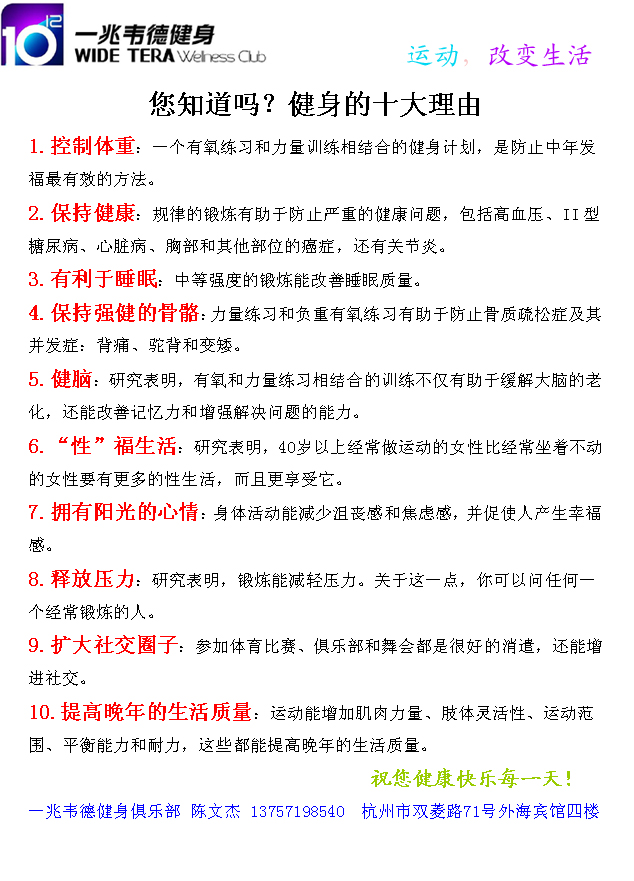 $10^{12}$ 一兆韦德健身
WIDE TERA Wellness Club

运动，改变生活

您知道吗？健身的十大理由

1. 控制体重：一个有氧练习和力量训练相结合的健身计划，是防止中年发福最有效的方法。

2. 保持健康：规律的锻炼有助于防止严重的健康问题，包括高血压、II型糖尿病、心脏病、胸部和其他部位的癌症，还有关节炎。

3. 有利于睡眠：中等强度的锻炼能改善睡眠质量。

4. 保持强健的骨骼：力量练习和负重有氧练习有助于防止骨质疏松症及其并发症：背痛、驼背和变矮。

5. 健脑：研究表明，有氧和力量练习相结合的训练不仅有助于缓解大脑的老化，还能改善记忆力和增强解决问题的能力。

6. “性”福生活：研究表明，40岁以上经常做运动的女性比经常坐着不动的女性要有更多的性生活，而且更享受它。

7. 拥有阳光的心情：身体活动能减少沮丧感和焦虑感，并促使人产生幸福感。

8. 释放压力：研究表明，锻炼能减轻压力。关于这一点，你可以问任何一个经常锻炼的人。

9. 扩大社交圈子：参加体育比赛、俱乐部和舞会都是很好的消遣，还能增进社交。

10. 提高晚年的生活质量：运动能增加肌肉力量、肢体灵活性、运动范围、平衡能力和耐力，这些都能提高晚年的生活质量。

祝您健康快乐每一天！

一兆韦德健身俱乐部 陈文杰 13757198540 杭州市双菱路71号外海宾馆四楼